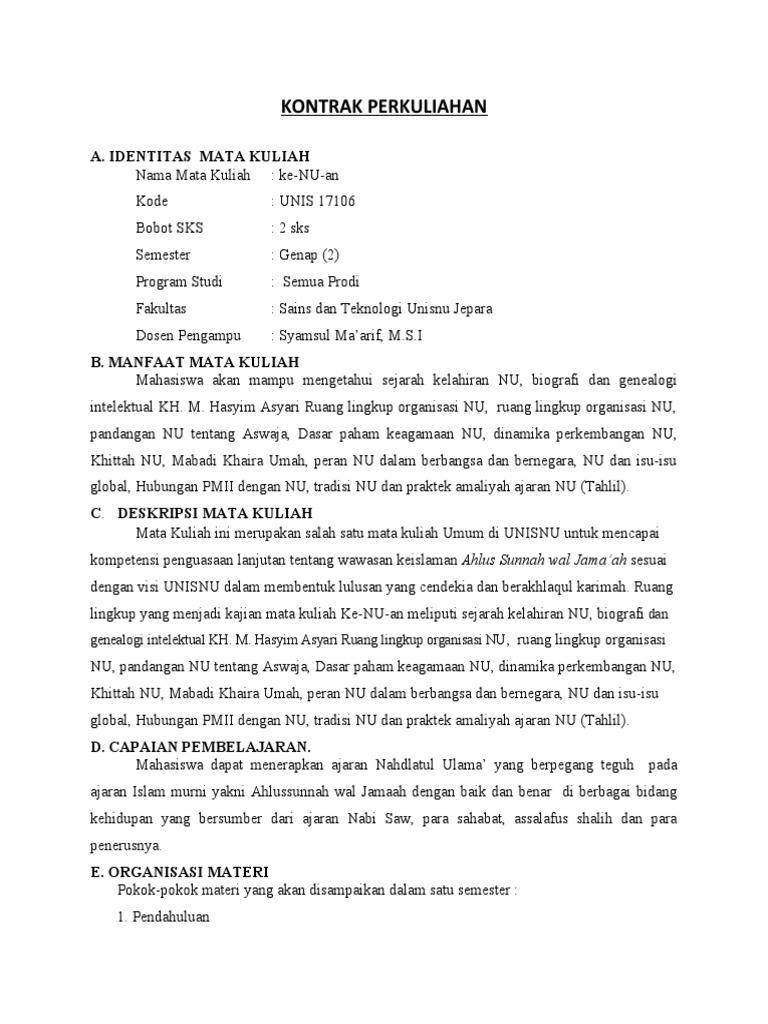 KONTRAK PERKULIAHAN

A. IDENTITAS MATA KULIAH

Nama Mata Kuliah : ke-NU-an

Kode : UNIS 17106

Bobot SKS : 2 sks

Semester : Genap (2)

Program Studi : Semua Prodi

Fakultas : Sains dan Teknologi Unisnu Jepara

Dosen Pengampu : Syamsul Ma'arif, M.S.I

B. MANFAAT MATA KULIAH

Mahasiswa akan mampu mengetahui sejarah kelahiran NU, biografi dan genealogi intelektual KH. M. Hasyim Asyari Ruang lingkup organisasi NU, ruang lingkup organisasi NU, pandangan NU tentang Aswaja, Dasar paham keagamaan NU, dinamika perkembangan NU, Khittah NU, Mabadi Khaira Umah, peran NU dalam berbangsa dan bernegara, NU dan isu-isu global, Hubungan PMII dengan NU, tradisi NU dan praktek amaliyah ajaran NU (Tahlil).

C. DESKRIPSI MATA KULIAH

Mata Kuliah ini merupakan salah satu mata kuliah Umum di UNISNU untuk mencapai kompetensi penguasaan lanjutan tentang wawasan keislaman Ahlus Sunnah wal Jama'ah sesuai dengan visi UNISNU dalam membentuk lulusan yang cendekia dan berakhlaqul karimah. Ruang lingkup yang menjadi kajian mata kuliah Ke-NU-an meliputi sejarah kelahiran NU, biografi dan genealogi intelektual KH. M. Hasyim Asyari Ruang lingkup organisasi NU, ruang lingkup organisasi NU, pandangan NU tentang Aswaja, Dasar paham keagamaan NU, dinamika perkembangan NU, Khittah NU, Mabadi Khaira Umah, peran NU dalam berbangsa dan bernegara, NU dan isu-isu global, Hubungan PMII dengan NU, tradisi NU dan praktek amaliyah ajaran NU (Tahlil).

D. CAPAIAN PEMBELAJARAN.

Mahasiswa dapat menerapkan ajaran Nahdlatul Ulama' yang berpegang teguh pada ajaran Islam murni yakni Ahlussunnah wal Jamaah dengan baik dan benar di berbagai bidang kehidupan yang bersumber dari ajaran Nabi Saw, para sahabat, assalafus shalih dan para penerusnya.

E. ORGANISASI MATERI

Pokok-pokok materi yang akan disampaikan dalam satu semester :

1. Pendahuluan